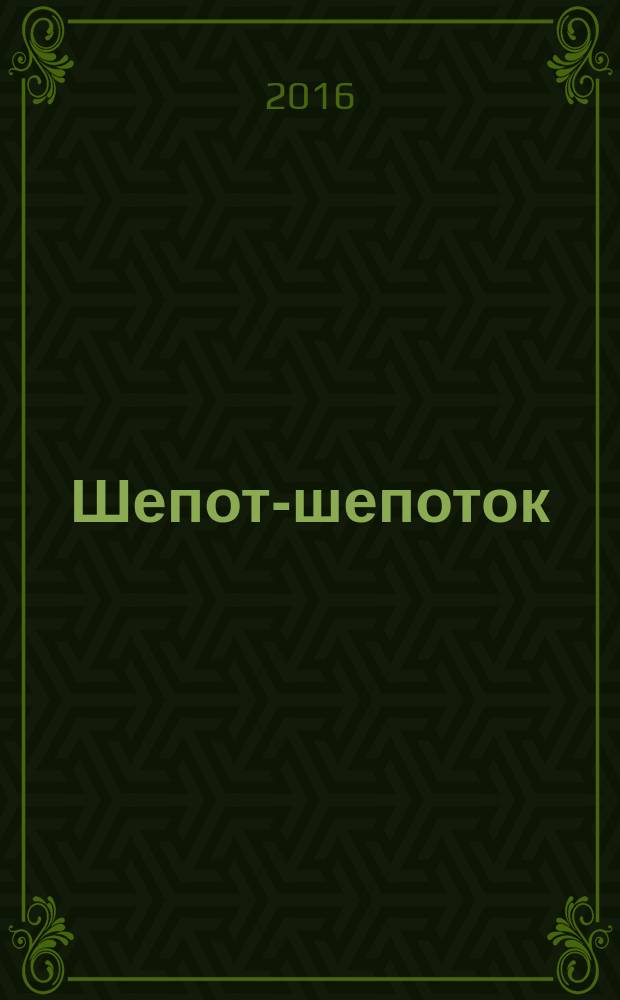 2016

Шепот-шепоток